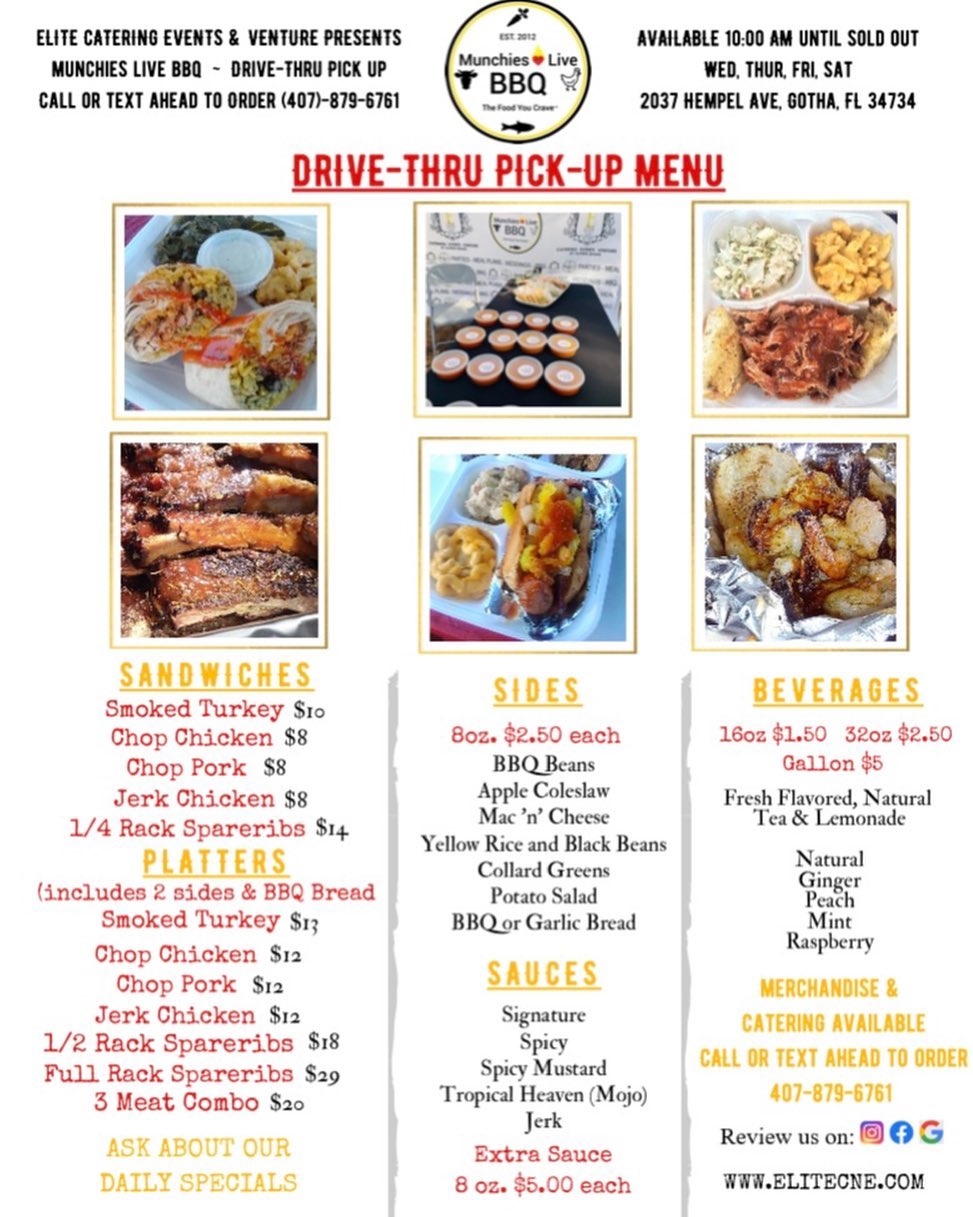 ELITE CATERING EVENTS & VENTURE PRESENTS
MUNCHIES LIVE BBQ ~ DRIVE-THRU PICK UP
CALL OR TEXT AHEAD TO ORDER (407)-879-6761

EST. 2012
Munchies Live
BBQ
The Food You Crave

AVAILABLE 10:00 AM UNTIL SOLD OUT
WED, THUR, FRI, SAT
2037 HEMPEL AVE, GOTHA, FL 34734

DRIVE-THRU PICK-UP MENU

SANDWICHES
Smoked Turkey $10
Chop Chicken $8
Chop Pork $8
Jerk Chicken $8
1/4 Rack Spareribs $14

PLATTERS
(includes 2 sides & BBQ Bread
Smoked Turkey $13
Chop Chicken $12
Chop Pork $12
Jerk Chicken $12
1/2 Rack Spareribs $18
Full Rack Spareribs $29
3 Meat Combo $20

ASK ABOUT OUR DAILY SPECIALS

SIDES
8oz. $2.50 each
BBQ Beans
Apple Coleslaw
Mac 'n' Cheese
Yellow Rice and Black Beans
Collard Greens
Potato Salad
BBQ or Garlic Bread

SAUCES
Signature
Spicy
Spicy Mustard
Tropical Heaven (Mojo)
Jerk
Extra Sauce
8 oz. $5.00 each

BEVERAGES
16oz $1.50 32oz $2.50
Gallon $5
Fresh Flavored, Natural Tea & Lemonade

Natural
Ginger
Peach
Mint
Raspberry

MERCHANDISE & CATERING AVAILABLE
CALL OR TEXT AHEAD TO ORDER
407-879-6761

Review us on:

WWW.ELITECNE.COM